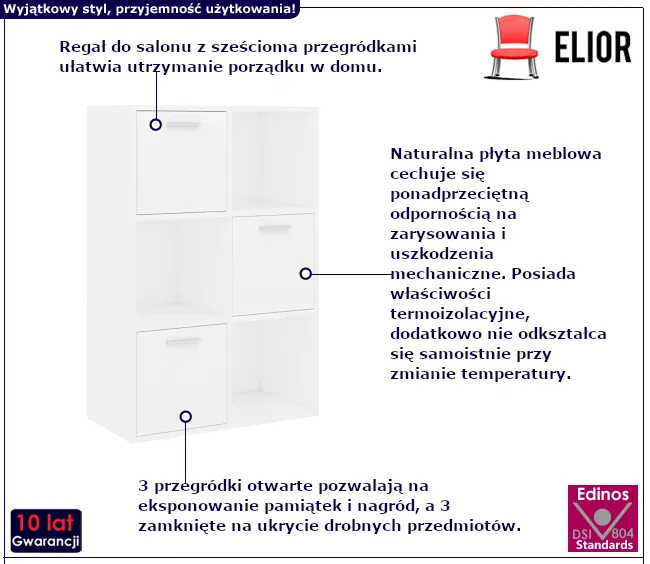 Wyjątkowy styl, przyjemność użytkowania!

ELIOR

Regał do salonu z sześcioma przegródkami ułatwia utrzymanie porządku w domu.

Naturalna płyta meblowa cechuje się ponadprzeciętną odpornością na zarysowania i uszkodzenia mechaniczne. Posiada właściwości termoizolacyjne, dodatkowo nie odkształca się samoistnie przy zmianie temperatury.

3 przegródki otwarte pozwalają na eksponowanie pamiątek i nagród, a 3 zamknięte na ukrycie drobnych przedmiotów.

10 lat
Gwarancji

Edinos
DSI 804
Standards